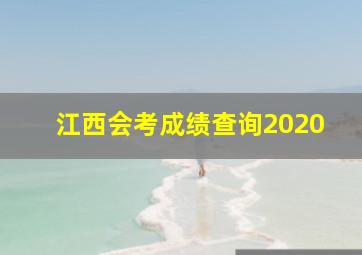 江西会考成绩查询2020